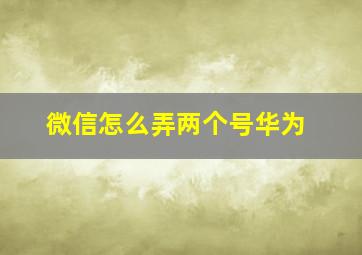 微信怎么弄两个号华为